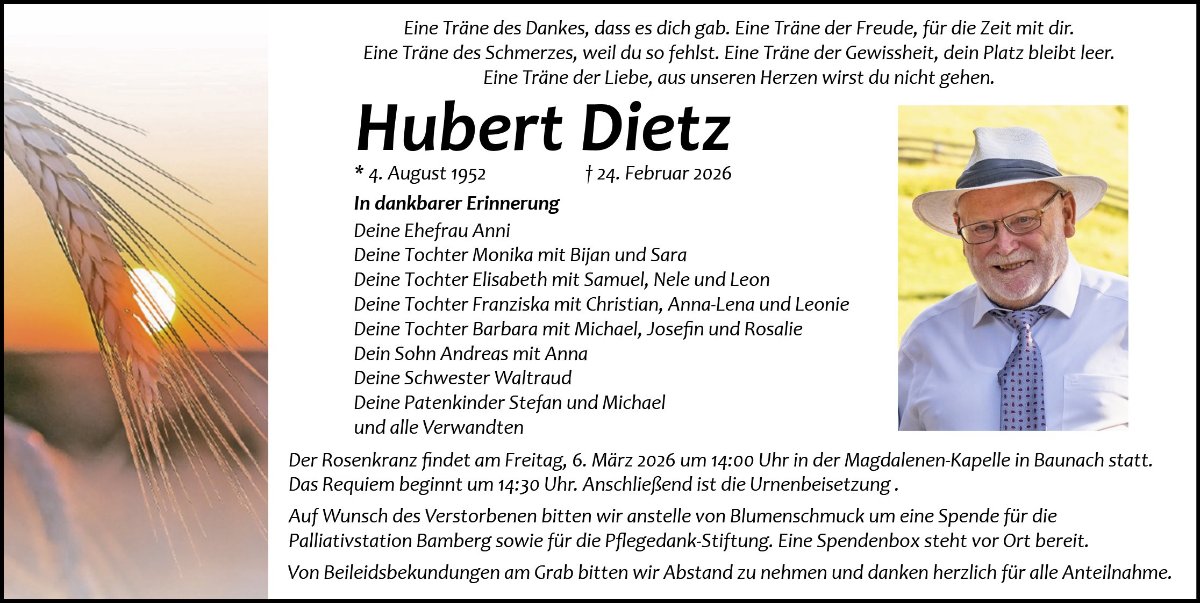 Eine Träne des Dankes, dass es dich gab. Eine Träne der Freude, für die Zeit mit dir.
Eine Träne des Schmerzes, weil du so fehlst. Eine Träne der Gewissheit, dein Platz bleibt leer.
Eine Träne der Liebe, aus unseren Herzen wirst du nicht gehen.

Hubert Dietz

* 4. August 1952 † 24. Februar 2026

In dankbarer Erinnerung
Deine Ehefrau Anni
Deine Tochter Monika mit Bijan und Sara
Deine Tochter Elisabeth mit Samuel, Nele und Leon
Deine Tochter Franziska mit Christian, Anna-Lena und Leonie
Deine Tochter Barbara mit Michael, Josefin und Rosalie
Dein Sohn Andreas mit Anna
Deine Schwester Waltraud
Deine Patenkinder Stefan und Michael
und alle Verwandten

Der Rosenkranz findet am Freitag, 6. März 2026 um 14:00 Uhr in der Magdalenen-Kapelle in Baunach statt. Das Requiem beginnt um 14:30 Uhr. Anschließend ist die Urnenbeisetzung .

Auf Wunsch des Verstorbenen bitten wir anstelle von Blumenschmuck um eine Spende für die Palliativstation Bamberg sowie für die Pflegedank-Stiftung. Eine Spendenbox steht vor Ort bereit.

Von Beileidsbekundungen am Grab bitten wir Abstand zu nehmen und danken herzlich für alle Anteilnahme.